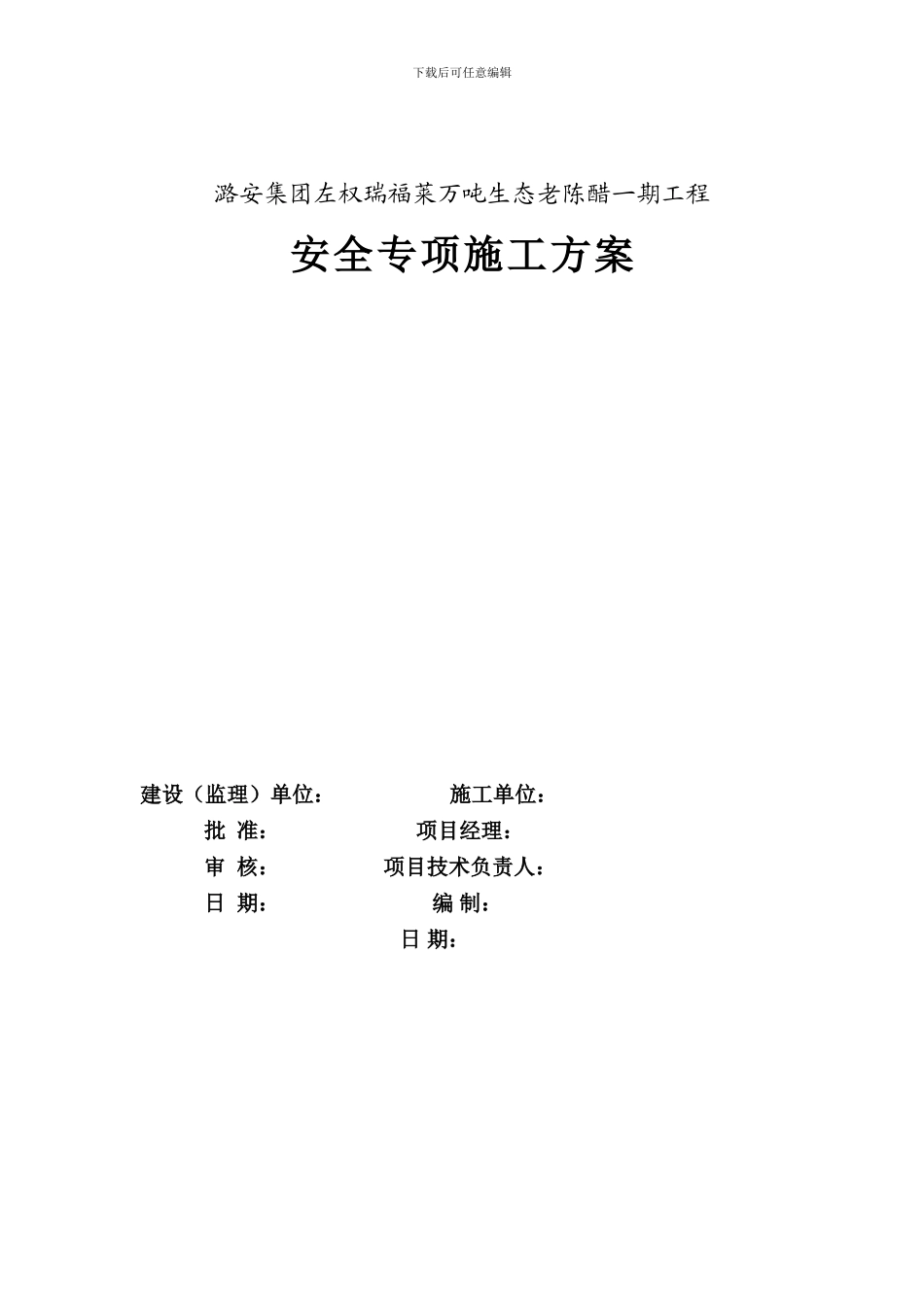 下载后可任意编辑

潞安集团左权瑞福莱万吨生态老陈醋一期工程

安全专项施工方案

建设（监理）单位：　　　　施工单位：

批 准：　　　　项目经理：

审 核：　　　　项目技术负责人：

日 期：　　　　编 制：

日 期：